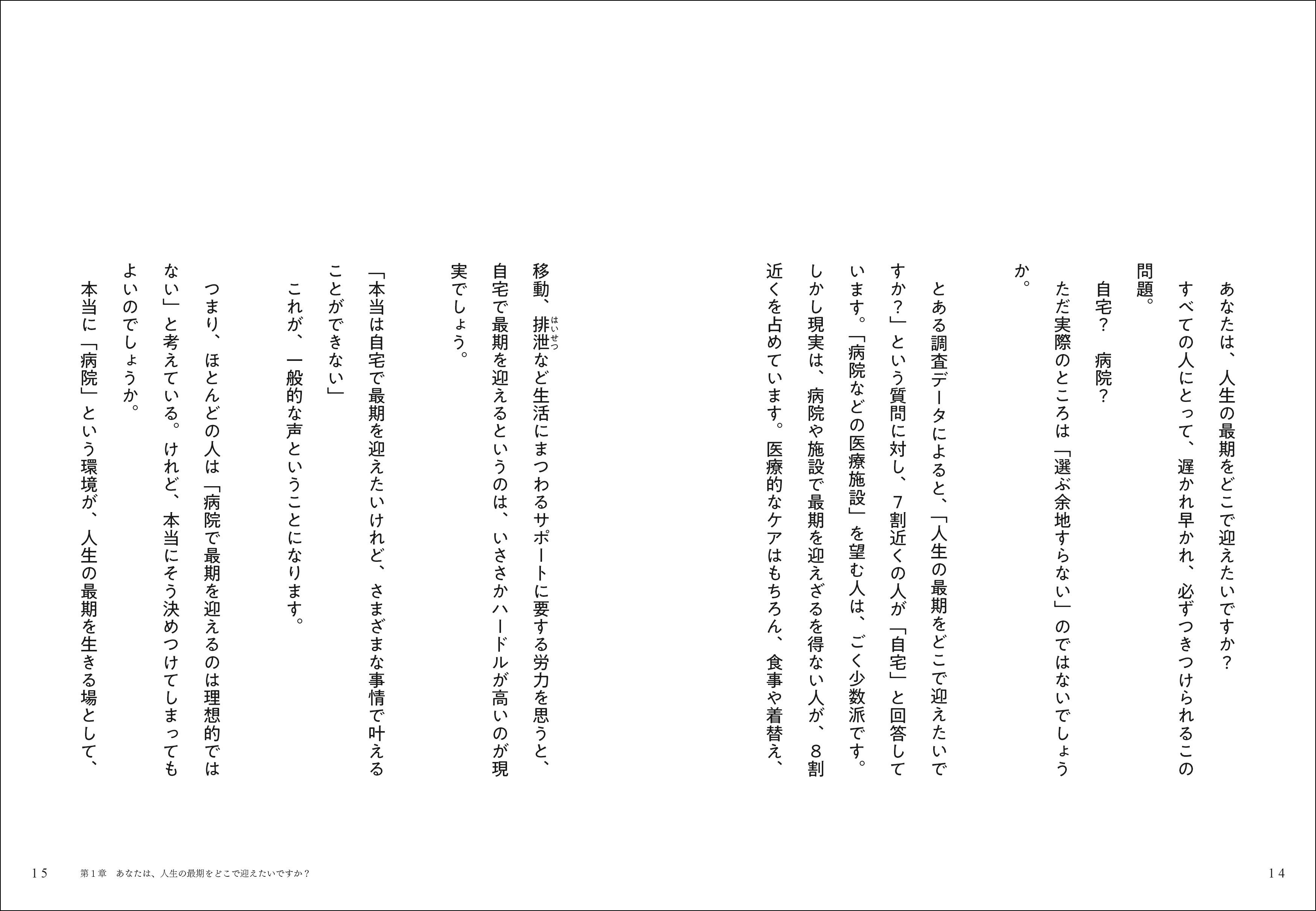 あなたは、人生の最期をどこで迎えたいですか？

すべての人にとって、遅かれ早かれ、必ずつきつけられるこの問題。

自宅？　病院？

ただ実際のところは「選ぶ余地すらない」のではないでしょうか。

とある調査データによると、「人生の最期をどこで迎えたいですか？」という質問に対し、7割近くの人が「自宅」と回答しています。「病院などの医療施設」を望む人は、ごく少数派です。

しかし現実は、病院や施設で最期を迎えざるを得ない人が、8割近くを占めています。医療的なケアはもちろん、食事や着替え、移動、排泄（はいせつ）など生活にまつわるサポートに要する労力を思うと、自宅で最期を迎えるというのは、いささかハードルが高いのが現実でしょう。

「本当は自宅で最期を迎えたいけれど、さまざまな事情で叶えることができない」

これが、一般的な声ということになります。

つまり、ほとんどの人は「病院で最期を迎えるのは理想的ではない」と考えている。けれど、本当にそう決めつけてしまってもよいのでしょうか。

本当に「病院」という環境が、人生の最期を生きる場として、

14

15　第1章　あなたは、人生の最期をどこで迎えたいですか？